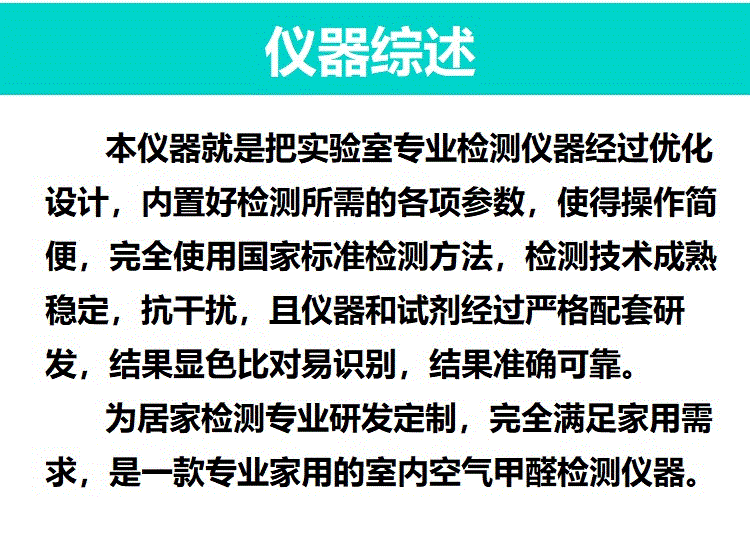 仪器综述

本仪器就是把实验室专业检测仪器经过优化设计，内置好检测所需的各项参数，使得操作简便，完全使用国家标准检测方法，检测技术成熟稳定，抗干扰，且仪器和试剂经过严格配套研发，结果显色比对易识别，结果准确可靠。

为居家检测专业研发定制，完全满足家用需求，是一款专业家用的室内空气甲醛检测仪器。